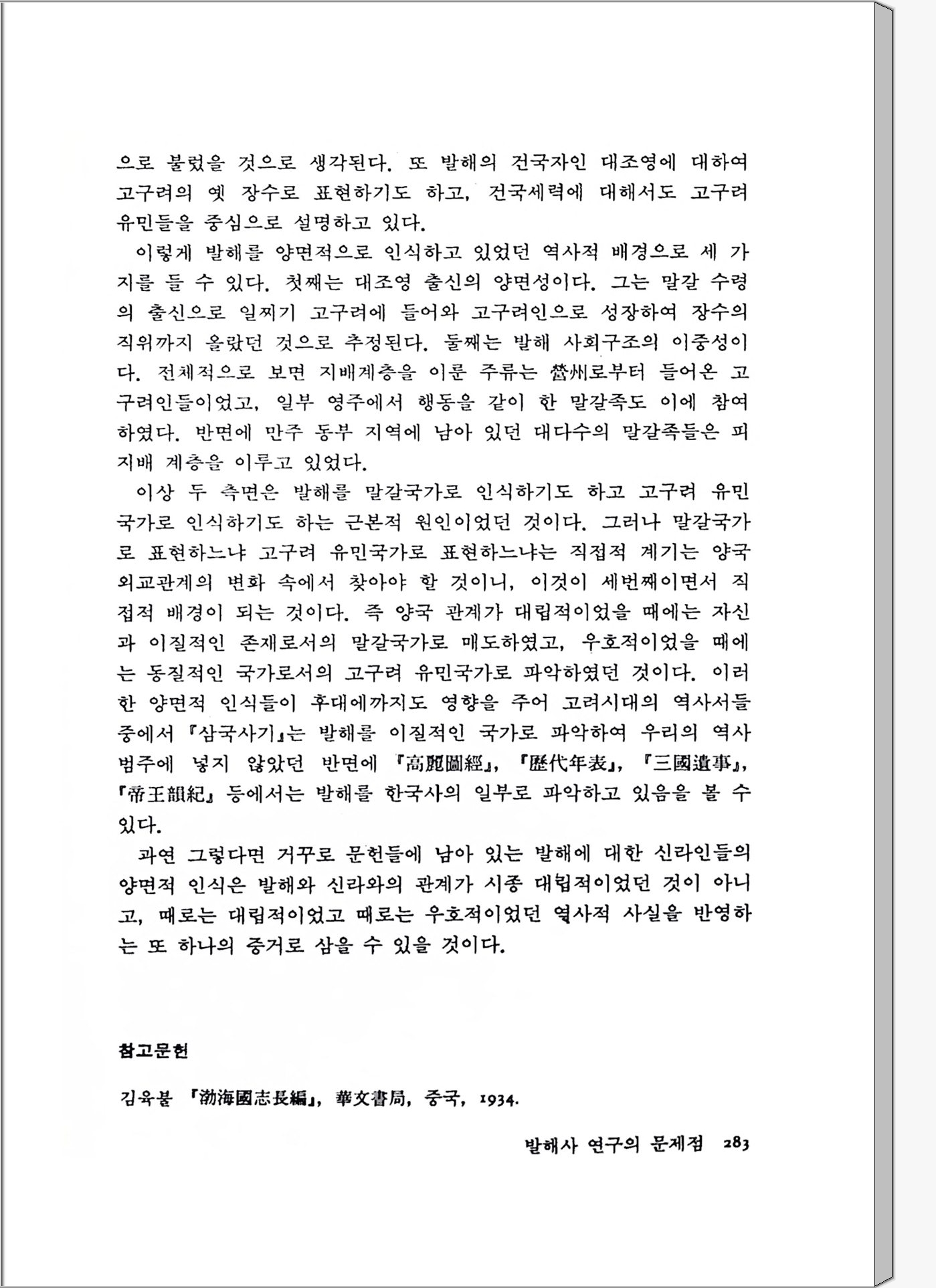 으로 불렀을 것으로 생각된다. 또 발해의 건국자인 대조영에 대하여 고구려의 옛 장수로 표현하기도 하고, 건국세력에 대해서도 고구려 유민들을 중심으로 설명하고 있다.

이렇게 발해를 양면적으로 인식하고 있었던 역사적 배경으로 세 가지를 들 수 있다. 첫째는 대조영 출신의 양면성이다. 그는 말갈 수령의 출신으로 일찌기 고구려에 들어와 고구려인으로 성장하여 장수의 직위까지 올랐던 것으로 추정된다. 둘째는 발해 사회구조의 이중성이다. 전체적으로 보면 지배계층을 이룬 주류는 營州로부터 들어온 고구려인들이었고, 일부 영주에서 행동을 같이 한 말갈족도 이에 참여하였다. 반면에 만주 동부 지역에 남아 있던 대다수의 말갈족들은 피지배 계층을 이루고 있었다.

이상 두 측면은 발해를 말갈국가로 인식하기도 하고 고구려 유민국가로 인식하기도 하는 근본적 원인이었던 것이다. 그러나 말갈국가로 표현하느냐 고구려 유민국가로 표현하느냐는 직접적 계기는 양국 외교관계의 변화 속에서 찾아야 할 것이니, 이것이 세번째이면서 직접적 배경이 되는 것이다. 즉 양국 관계가 대립적이었을 때에는 자신과 이질적인 존재로서의 말갈국가로 매도하였고, 우호적이었을 때에는 동질적인 국가로서의 고구려 유민국가로 파악하였던 것이다. 이러한 양면적 인식들이 후대에까지도 영향을 주어 고려시대의 역사서들 중에서 『삼국사기』는 발해를 이질적인 국가로 파악하여 우리의 역사 범주에 넣지 않았던 반면에 『高麗圖經』, 『歷代年表』, 『三國遺事』, 『帝王韻紀』 등에서는 발해를 한국사의 일부로 파악하고 있음을 볼 수 있다.

과연 그렇다면 거꾸로 문헌들에 남아 있는 발해에 대한 신라인들의 양면적 인식은 발해와 신라와의 관계가 시종 대립적이었던 것이 아니고, 때로는 대립적이었고 때로는 우호적이었던 역사적 사실을 반영하는 또 하나의 증거로 삼을 수 있을 것이다.

참고문헌

김육불 『渤海國志長編』, 華文書局, 중국, 1934.

발해사 연구의 문제점 283